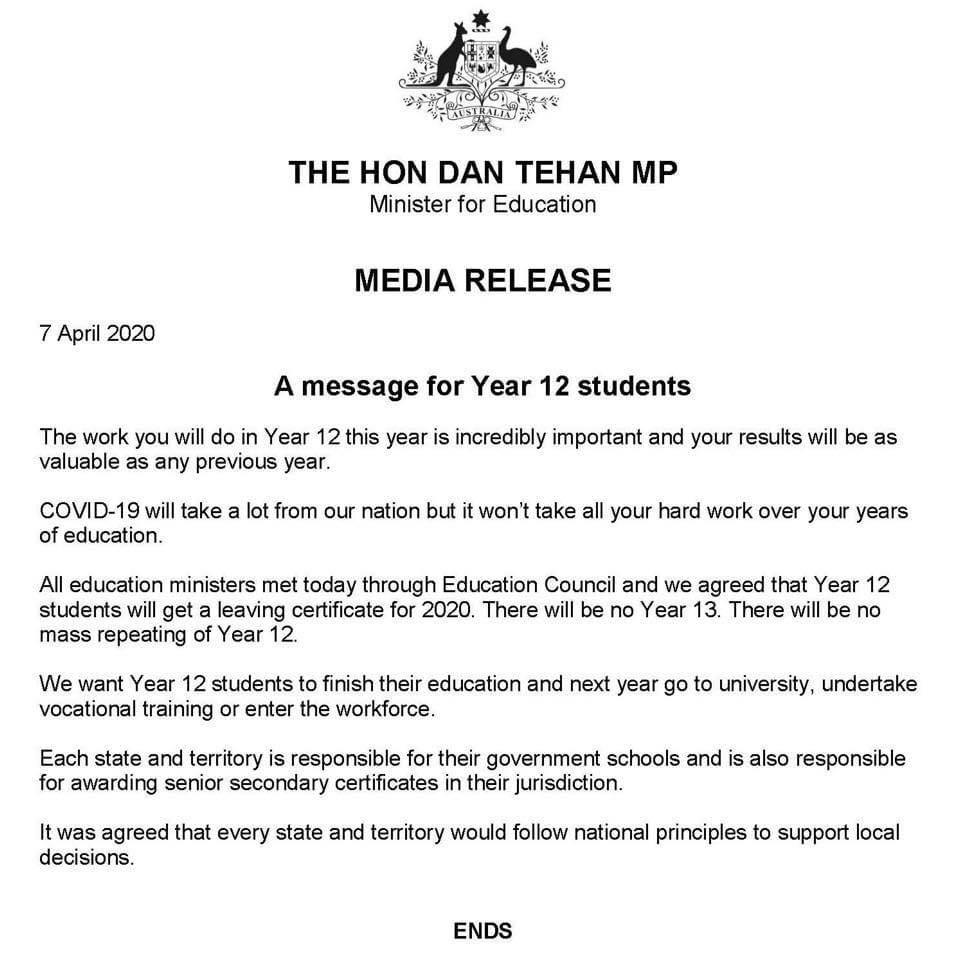 AUSTRALIA

THE HON DAN TEHAN MP
Minister for Education

MEDIA RELEASE

7 April 2020

A message for Year 12 students

The work you will do in Year 12 this year is incredibly important and your results will be as valuable as any previous year.

COVID-19 will take a lot from our nation but it won't take all your hard work over your years of education.

All education ministers met today through Education Council and we agreed that Year 12 students will get a leaving certificate for 2020. There will be no Year 13. There will be no mass repeating of Year 12.

We want Year 12 students to finish their education and next year go to university, undertake vocational training or enter the workforce.

Each state and territory is responsible for their government schools and is also responsible for awarding senior secondary certificates in their jurisdiction.

It was agreed that every state and territory would follow national principles to support local decisions.

ENDS